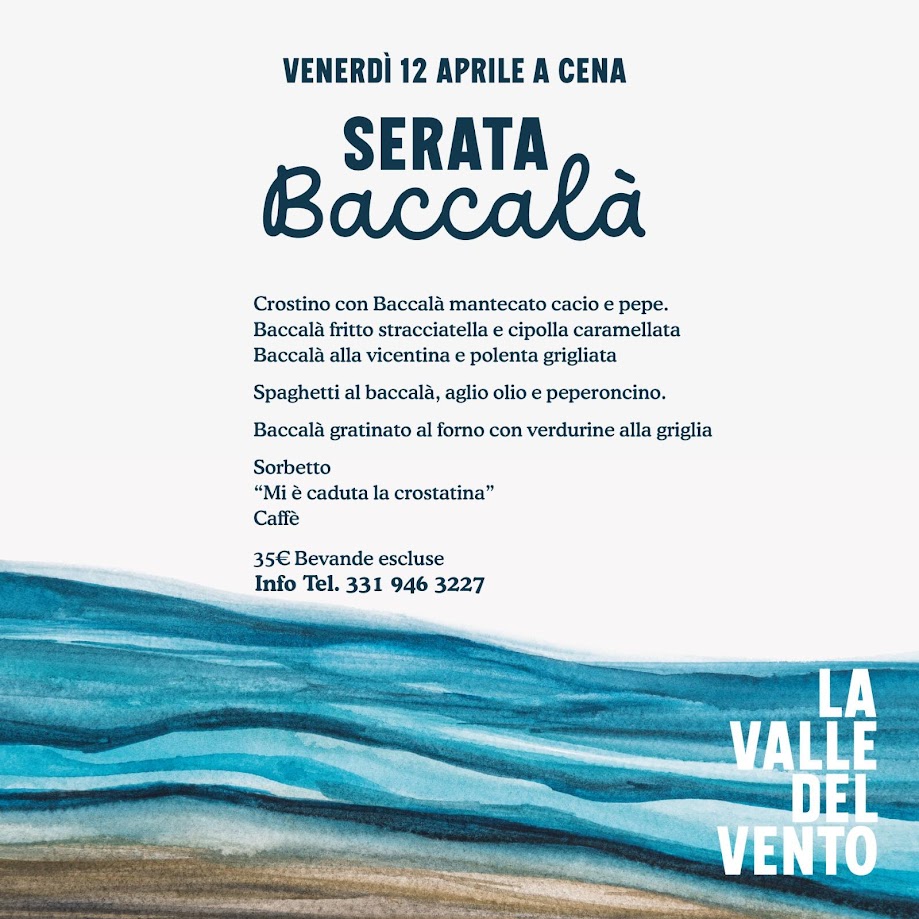 VENERDÌ 12 APRILE A CENA

SERATA
Baccalà

Crostino con Baccalà mantecato cacio e pepe.
Baccalà fritto stracciatella e cipolla caramellata
Baccalà alla vicentina e polenta grigliata

Spaghetti al baccalà, aglio olio e peperoncino.

Baccalà gratinato al forno con verdurine alla griglia

Sorbetto
"Mi è caduta la crostatina"
Caffè

35€ Bevande escluse
Info Tel. 331 946 3227

LA
VALLE
DEL
VENTO